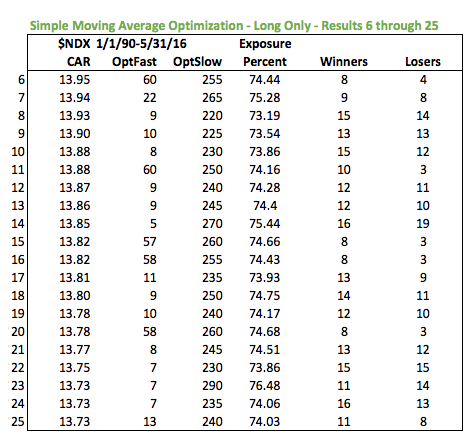 Simple Moving Average Optimization - Long Only - Results 6 through 25

| | \$NDX 1/1/90-5/31/16 CAR | OptFast | OptSlow | Exposure Percent | Winners | Losers |
|---|---|---|---|---|---|---|
| 6 | 13.95 | 60 | 255 | 74.44 | 8 | 4 |
| 7 | 13.94 | 22 | 265 | 75.28 | 9 | 8 |
| 8 | 13.93 | 9 | 220 | 73.19 | 15 | 14 |
| 9 | 13.90 | 10 | 225 | 73.54 | 13 | 13 |
| 10 | 13.88 | 8 | 230 | 73.86 | 15 | 12 |
| 11 | 13.88 | 60 | 250 | 74.16 | 10 | 3 |
| 12 | 13.87 | 9 | 240 | 74.28 | 12 | 11 |
| 13 | 13.86 | 9 | 245 | 74.4 | 12 | 10 |
| 14 | 13.85 | 5 | 270 | 75.44 | 16 | 19 |
| 15 | 13.82 | 57 | 260 | 74.66 | 8 | 3 |
| 16 | 13.82 | 58 | 255 | 74.43 | 8 | 3 |
| 17 | 13.81 | 11 | 235 | 73.93 | 13 | 9 |
| 18 | 13.80 | 9 | 250 | 74.75 | 14 | 11 |
| 19 | 13.78 | 10 | 240 | 74.17 | 12 | 10 |
| 20 | 13.78 | 58 | 260 | 74.68 | 8 | 3 |
| 21 | 13.77 | 8 | 245 | 74.51 | 13 | 12 |
| 22 | 13.75 | 7 | 230 | 73.86 | 15 | 15 |
| 23 | 13.73 | 7 | 290 | 76.48 | 11 | 14 |
| 24 | 13.73 | 7 | 235 | 74.06 | 16 | 13 |
| 25 | 13.73 | 13 | 240 | 74.03 | 11 | 8 |